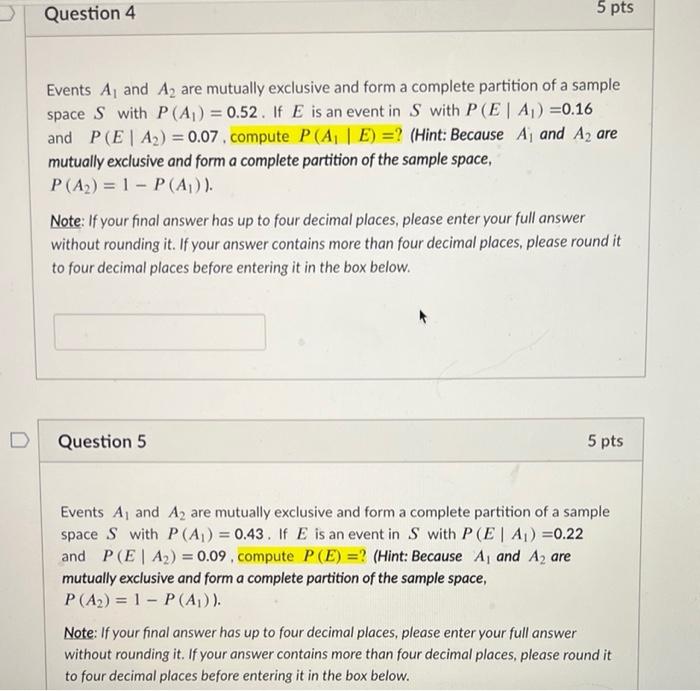 Question 4

5 pts

Events $A_1$ and $A_2$ are mutually exclusive and form a complete partition of a sample space $S$ with $P(A_1) = 0.52$. If $E$ is an event in $S$ with $P(E \mid A_1) = 0.16$ and $P(E \mid A_2) = 0.07$, compute $P(A_1 \mid E) = ?$ (Hint: Because $A_1$ and $A_2$ are mutually exclusive and form a complete partition of the sample space, $P(A_2) = 1 - P(A_1)$).

Note: If your final answer has up to four decimal places, please enter your full answer without rounding it. If your answer contains more than four decimal places, please round it to four decimal places before entering it in the box below.

Question 5

5 pts

Events $A_1$ and $A_2$ are mutually exclusive and form a complete partition of a sample space $S$ with $P(A_1) = 0.43$. If $E$ is an event in $S$ with $P(E \mid A_1) = 0.22$ and $P(E \mid A_2) = 0.09$, compute $P(E) = ?$ (Hint: Because $A_1$ and $A_2$ are mutually exclusive and form a complete partition of the sample space, $P(A_2) = 1 - P(A_1)$).

Note: If your final answer has up to four decimal places, please enter your full answer without rounding it. If your answer contains more than four decimal places, please round it to four decimal places before entering it in the box below.